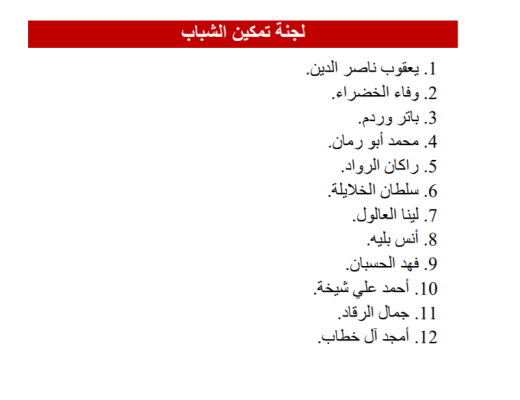 لجنة تمكين الشباب

1. يعقوب ناصر الدين.
2. وفاء الخضراء.
3. باتر وردم.
4. محمد أبو رمان.
5. راكان الرواد.
6. سلطان الخلايلة.
7. لينا العالول.
8. أنس بليه.
9. فهد الحسبان.
10. أحمد علي شيخة.
11. جمال الرقاد.
12. أمجد آل خطاب.